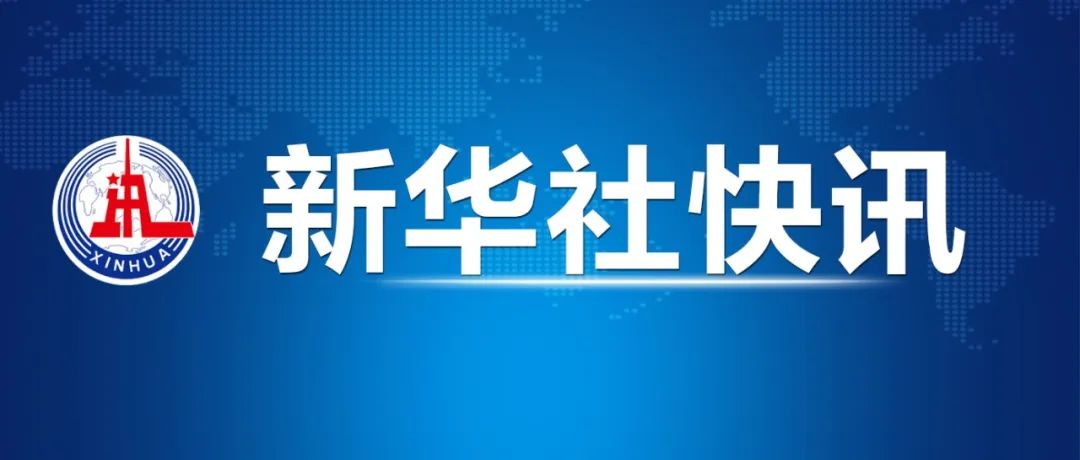 XINHUA

新华社快讯